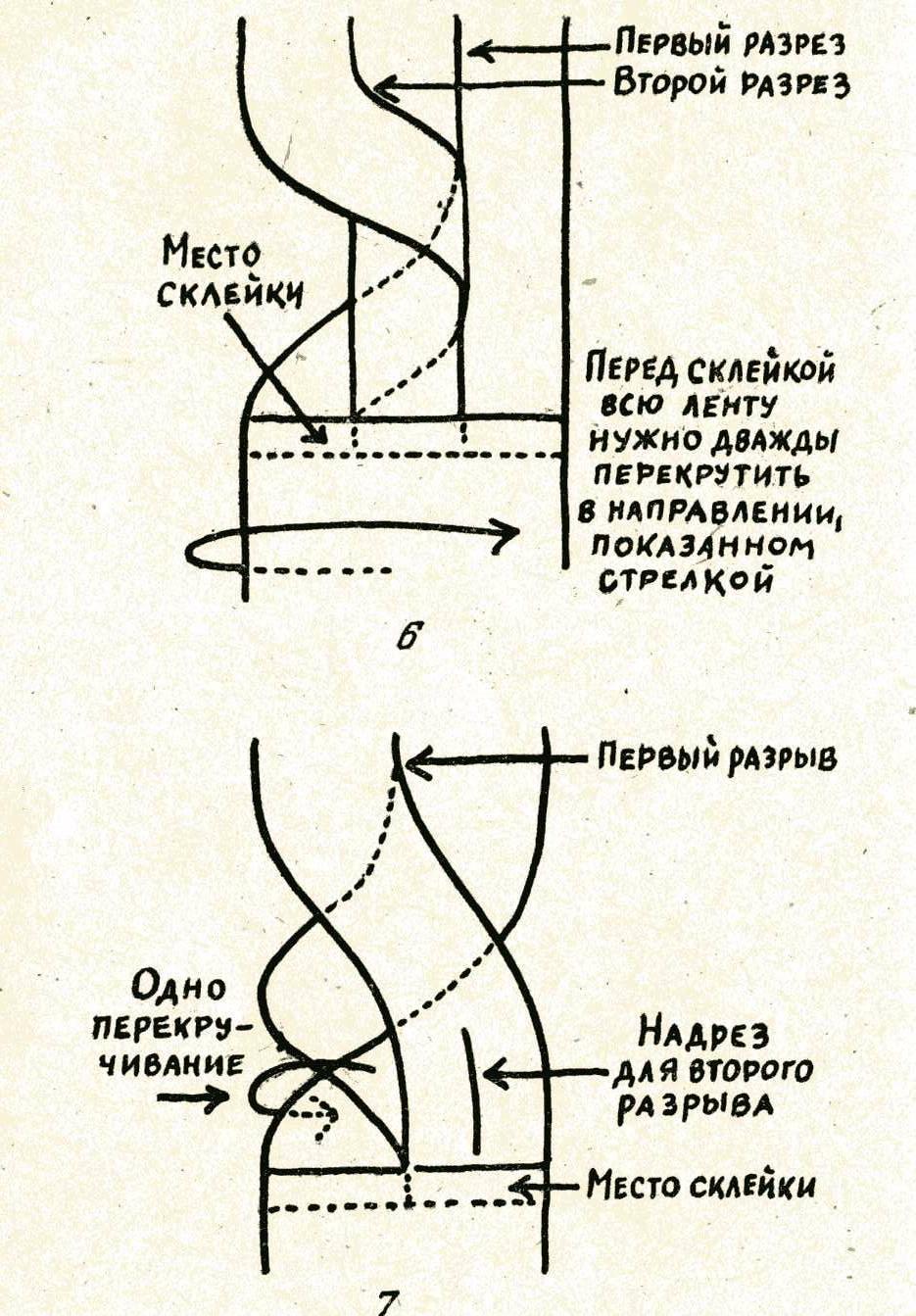 Первый разрез
Второй разрез

Место склейки

Перед склейкой всю ленту нужно дважды перекрутить в направлении, показанном стрелкой

6

Первый разрыв

Одно перекручивание

Надрез для второго разрыва

Место склейки

7